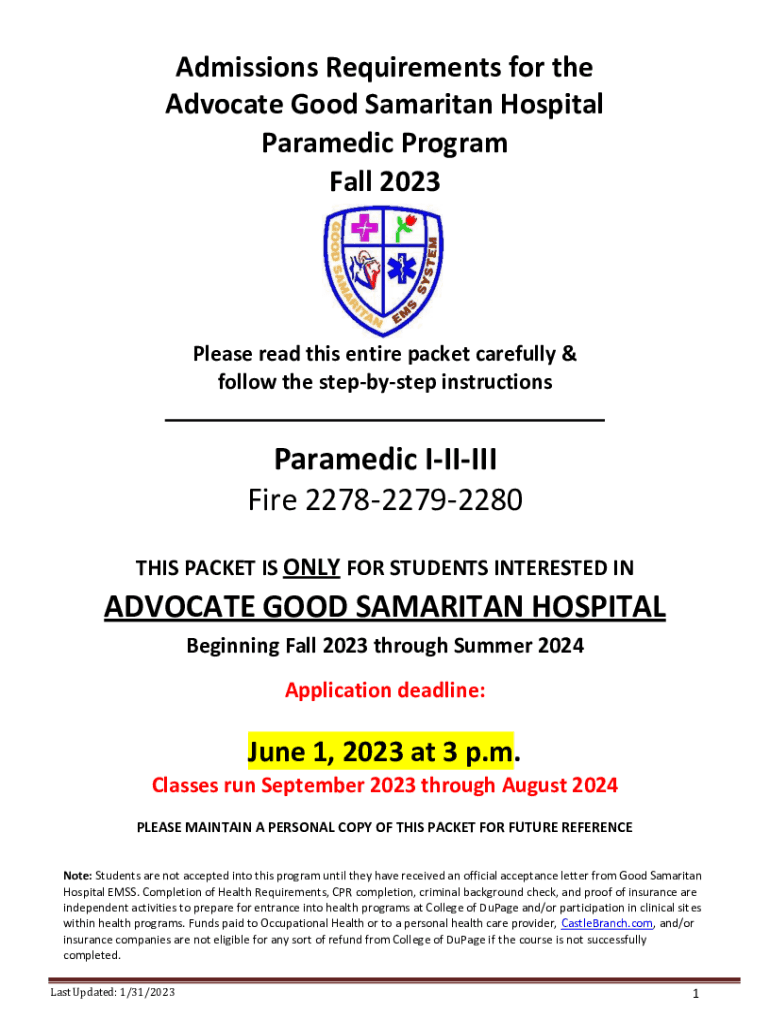 Admissions Requirements for the Advocate Good Samaritan Hospital Paramedic Program Fall 2023

GOOD SAMARITAN EMS SYSTEM

Please read this entire packet carefully & follow the step-by-step instructions

Paramedic I-II-III

Fire 2278-2279-2280

THIS PACKET IS ONLY FOR STUDENTS INTERESTED IN

ADVOCATE GOOD SAMARITAN HOSPITAL

Beginning Fall 2023 through Summer 2024

Application deadline:

June 1, 2023 at 3 p.m.

Classes run September 2023 through August 2024

PLEASE MAINTAIN A PERSONAL COPY OF THIS PACKET FOR FUTURE REFERENCE

Note: Students are not accepted into this program until they have received an official acceptance letter from Good Samaritan Hospital EMSS. Completion of Health Requirements, CPR completion, criminal background check, and proof of insurance are independent activities to prepare for entrance into health programs at College of DuPage and/or participation in clinical sites within health programs. Funds paid to Occupational Health or to a personal health care provider, CastleBranch.com, and/or insurance companies are not eligible for any sort of refund from College of DuPage if the course is not successfully completed.

Last Updated: 1/31/2023

1